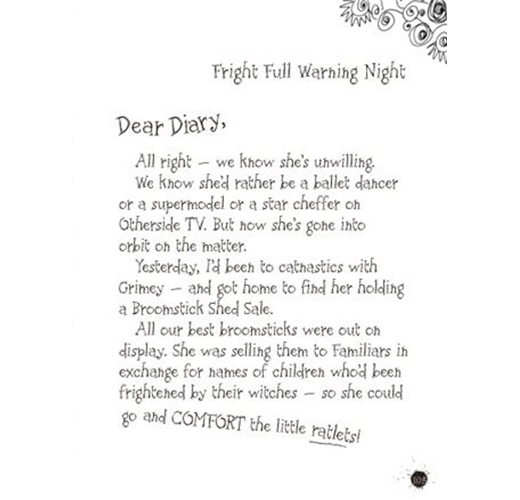 Fright Full Warning Night

Dear Diary,

All right – we know she's unwilling.

We know she'd rather be a ballet dancer or a supermodel or a star cheffer on Otherside TV. But now she's gone into orbit on the matter.

Yesterday, I'd been to catnastics with Grimey – and got home to find her holding a Broomstick Shed Sale.

All our best broomsticks were out on display. She was selling them to Familiars in exchange for names of children who'd been frightened by their witches – so she could go and COMFORT the little ratlets!

105